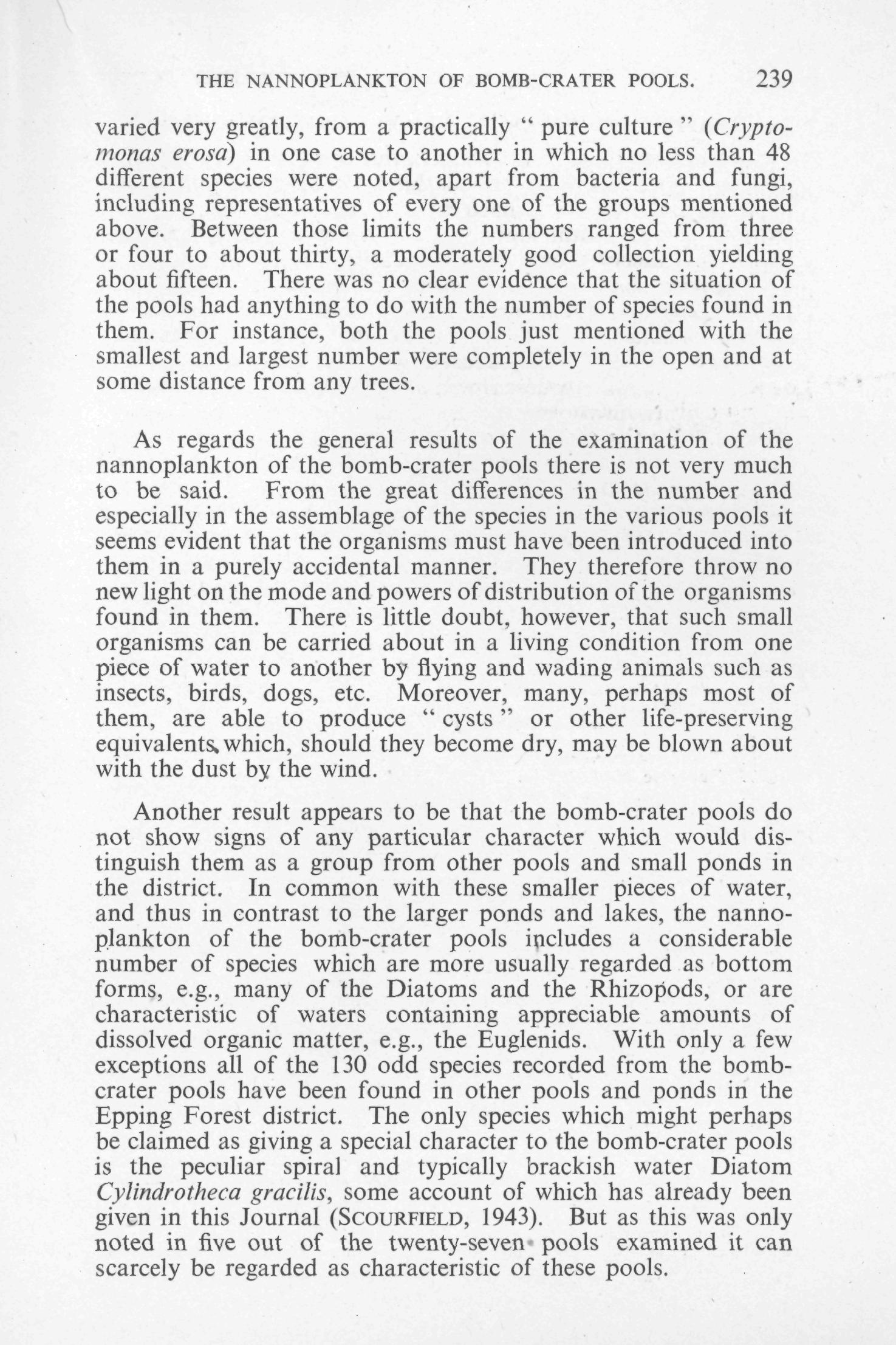 THE NANNOPLANKTON OF BOMB-CRATER POOLS. 239

varied very greatly, from a practically " pure culture " (Cryptomonas erosa) in one case to another in which no less than 48 different species were noted, apart from bacteria and fungi, including representatives of every one of the groups mentioned above. Between those limits the numbers ranged from three or four to about thirty, a moderately good collection yielding about fifteen. There was no clear evidence that the situation of the pools had anything to do with the number of species found in them. For instance, both the pools just mentioned with the smallest and largest number were completely in the open and at some distance from any trees.

As regards the general results of the examination of the nannoplankton of the bomb-crater pools there is not very much to be said. From the great differences in the number and especially in the assemblage of the species in the various pools it seems evident that the organisms must have been introduced into them in a purely accidental manner. They therefore throw no new light on the mode and powers of distribution of the organisms found in them. There is little doubt, however, that such small organisms can be carried about in a living condition from one piece of water to another by flying and wading animals such as insects, birds, dogs, etc. Moreover, many, perhaps most of them, are able to produce " cysts " or other life-preserving equivalents, which, should they become dry, may be blown about with the dust by the wind.

Another result appears to be that the bomb-crater pools do not show signs of any particular character which would distinguish them as a group from other pools and small ponds in the district. In common with these smaller pieces of water, and thus in contrast to the larger ponds and lakes, the nannoplankton of the bomb-crater pools includes a considerable number of species which are more usually regarded as bottom forms, e.g., many of the Diatoms and the Rhizopods, or are characteristic of waters containing appreciable amounts of dissolved organic matter, e.g., the Euglenids. With only a few exceptions all of the 130 odd species recorded from the bomb-crater pools have been found in other pools and ponds in the Epping Forest district. The only species which might perhaps be claimed as giving a special character to the bomb-crater pools is the peculiar spiral and typically brackish water Diatom Cylindrotheca gracilis, some account of which has already been given in this Journal (SCOURFIELD, 1943). But as this was only noted in five out of the twenty-seven pools examined it can scarcely be regarded as characteristic of these pools.